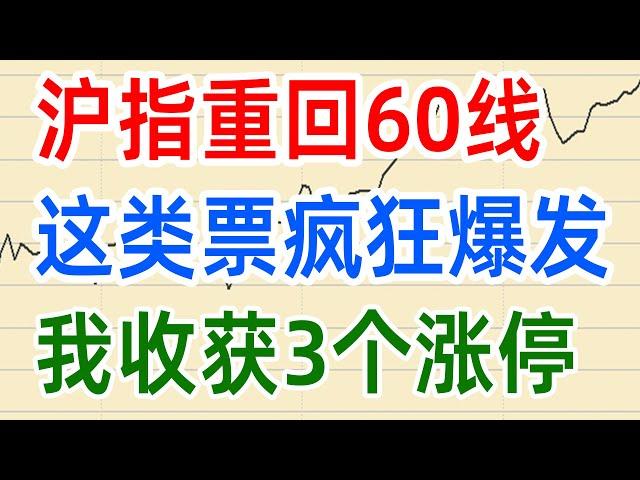 沪指重回60线
这类票疯狂爆发
我收获3个涨停